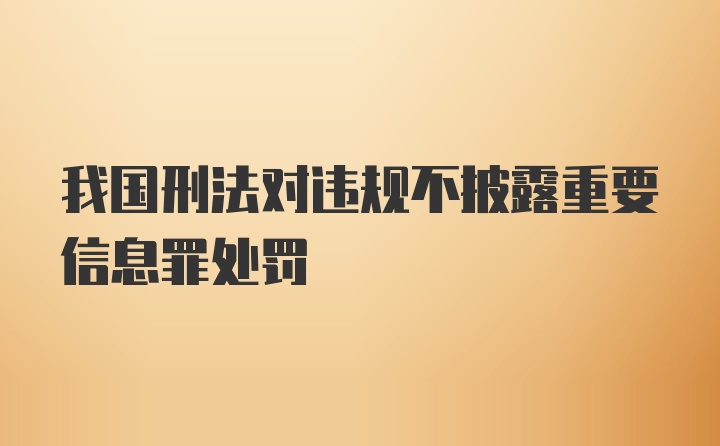 我国刑法对违规不披露重要信息罪处罚